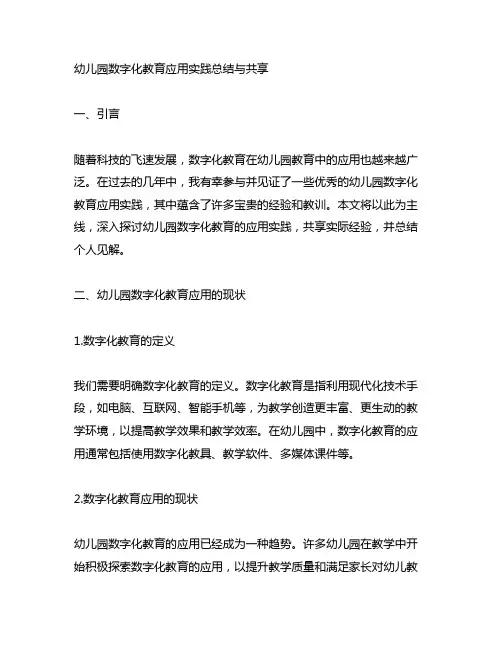 幼儿园数字化教育应用实践总结与共享

一、引言

随着科技的飞速发展，数字化教育在幼儿园教育中的应用也越来越广泛。在过去的几年中，我有幸参与并见证了一些优秀的幼儿园数字化教育应用实践，其中蕴含了许多宝贵的经验和教训。本文将以此为主线，深入探讨幼儿园数字化教育的应用实践，共享实际经验，并总结个人见解。

二、幼儿园数字化教育应用的现状

1.数字化教育的定义

我们需要明确数字化教育的定义。数字化教育是指利用现代化技术手段，如电脑、互联网、智能手机等，为教学创造更丰富、更生动的教学环境，以提高教学效果和教学效率。在幼儿园中，数字化教育的应用通常包括使用数字化教具、教学软件、多媒体课件等。

2.数字化教育应用的现状

幼儿园数字化教育的应用已经成为一种趋势。许多幼儿园在教学中开始积极探索数字化教育的应用，以提升教学质量和满足家长对幼儿教